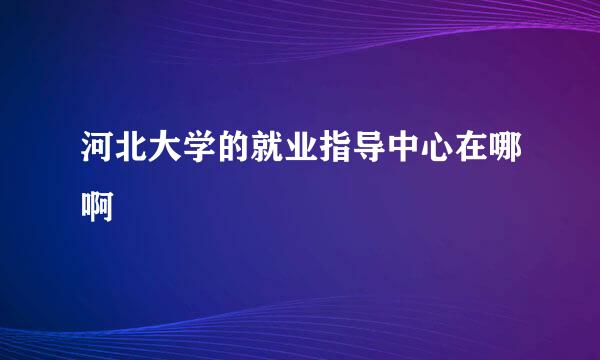 河北大学的就业指导中心在哪啊